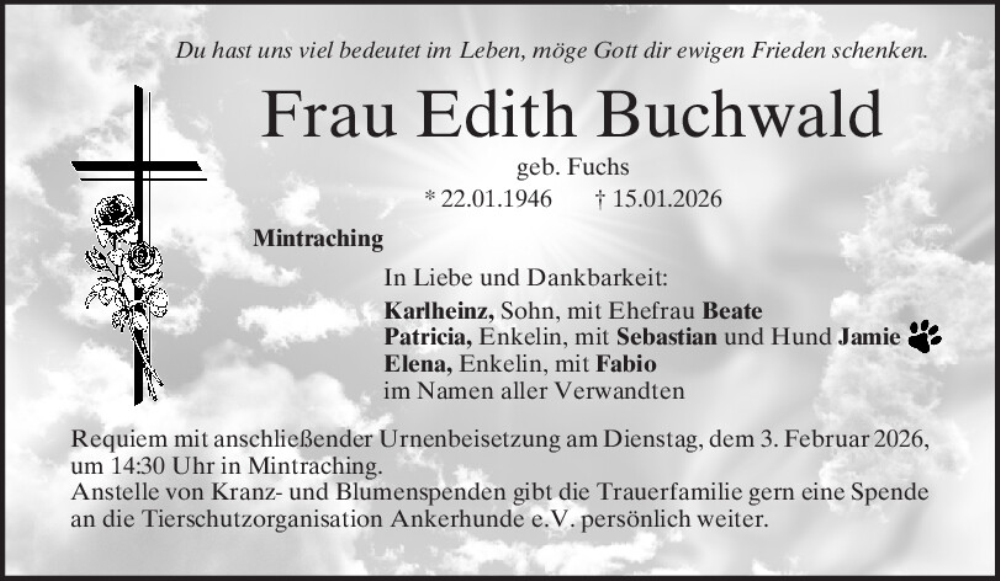 Du hast uns viel bedeutet im Leben, möge Gott dir ewigen Frieden schenken.

Frau Edith Buchwald

geb. Fuchs

* 22.01.1946 † 15.01.2026

Mintraching

In Liebe und Dankbarkeit:

Karlheinz, Sohn, mit Ehefrau Beate
Patricia, Enkelin, mit Sebastian und Hund Jamie
Elena, Enkelin, mit Fabio
im Namen aller Verwandten

Requiem mit anschließender Urnenbeisetzung am Dienstag, dem 3. Februar 2026, um 14:30 Uhr in Mintraching.
Anstelle von Kranz- und Blumenspenden gibt die Trauerfamilie gern eine Spende an die Tierschutzorganisation Ankerhunde e.V. persönlich weiter.